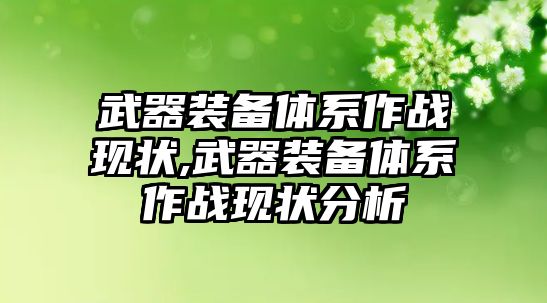 武器装备体系作战现状,武器装备体系作战现状分析